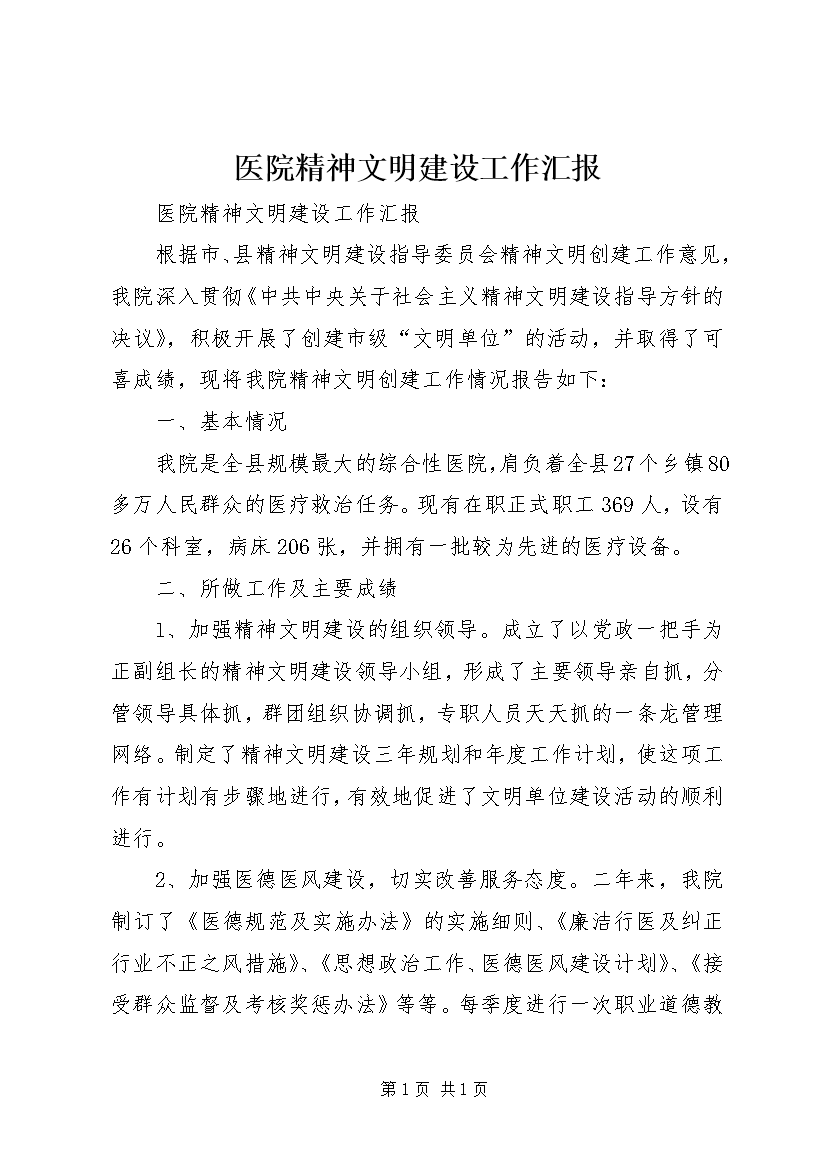 医院精神文明建设工作汇报

医院精神文明建设工作汇报

根据市、县精神文明建设指导委员会精神文明创建工作意见，我院深入贯彻《中共中央关于社会主义精神文明建设指导方针的决议》，积极开展了创建市级“文明单位”的活动，并取得了可喜成绩，现将我院精神文明创建工作情况报告如下：

一、基本情况

我院是全县规模最大的综合性医院，肩负着全县27个乡镇80多万人民群众的医疗救治任务。现有在职正式职工369人，设有26个科室，病床206张，并拥有一批较为先进的医疗设备。

二、所做工作及主要成绩

1、加强精神文明建设的组织领导。成立了以党政一把手为正副组长的精神文明建设领导小组，形成了主要领导亲自抓，分管领导具体抓，群团组织协调抓，专职人员天天抓的一条龙管理网络。制定了精神文明建设三年规划和年度工作计划，使这项工作有计划有步骤地进行，有效地促进了文明单位建设活动的顺利进行。

2、加强医德医风建设，切实改善服务态度。二年来，我院制订了《医德规范及实施办法》的实施细则、《廉洁行医及纠正行业不正之风措施》、《思想政治工作、医德医风建设计划》、《接受群众监督及考核奖惩办法》等等。每季度进行一次职业道德教

第1页 共1页